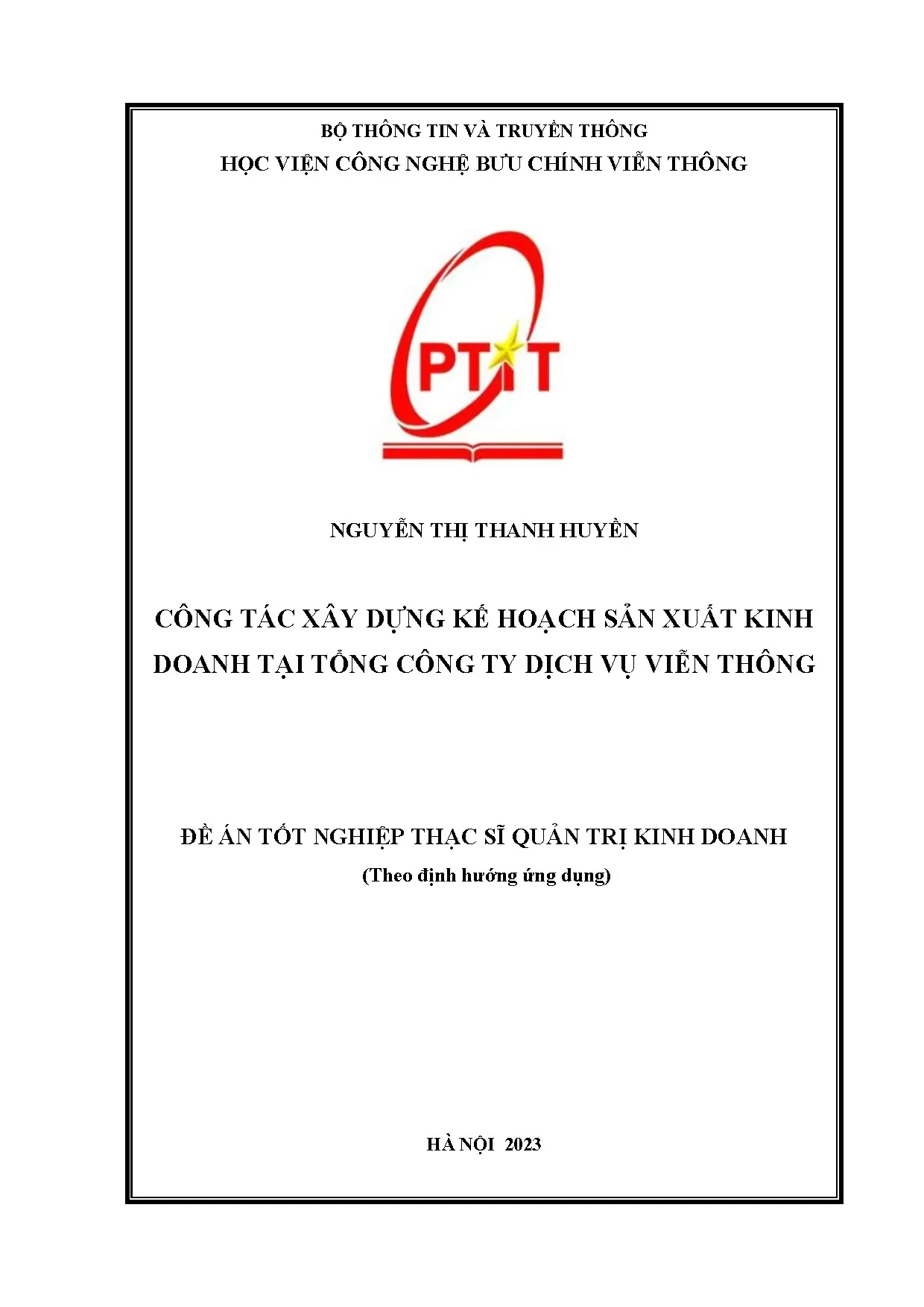 BỘ THÔNG TIN VÀ TRUYỀN THÔNG
HỌC VIỆN CÔNG NGHỆ BƯU CHÍNH VIỄN THÔNG

PTIT

NGUYỄN THỊ THANH HUYỀN

CÔNG TÁC XÂY DỰNG KẾ HOẠCH SẢN XUẤT KINH DOANH TẠI TỔNG CÔNG TY DỊCH VỤ VIỄN THÔNG

ĐỀ ÁN TỐT NGHIỆP THẠC SĨ QUẢN TRỊ KINH DOANH
(Theo định hướng ứng dụng)

HÀ NỘI 2023